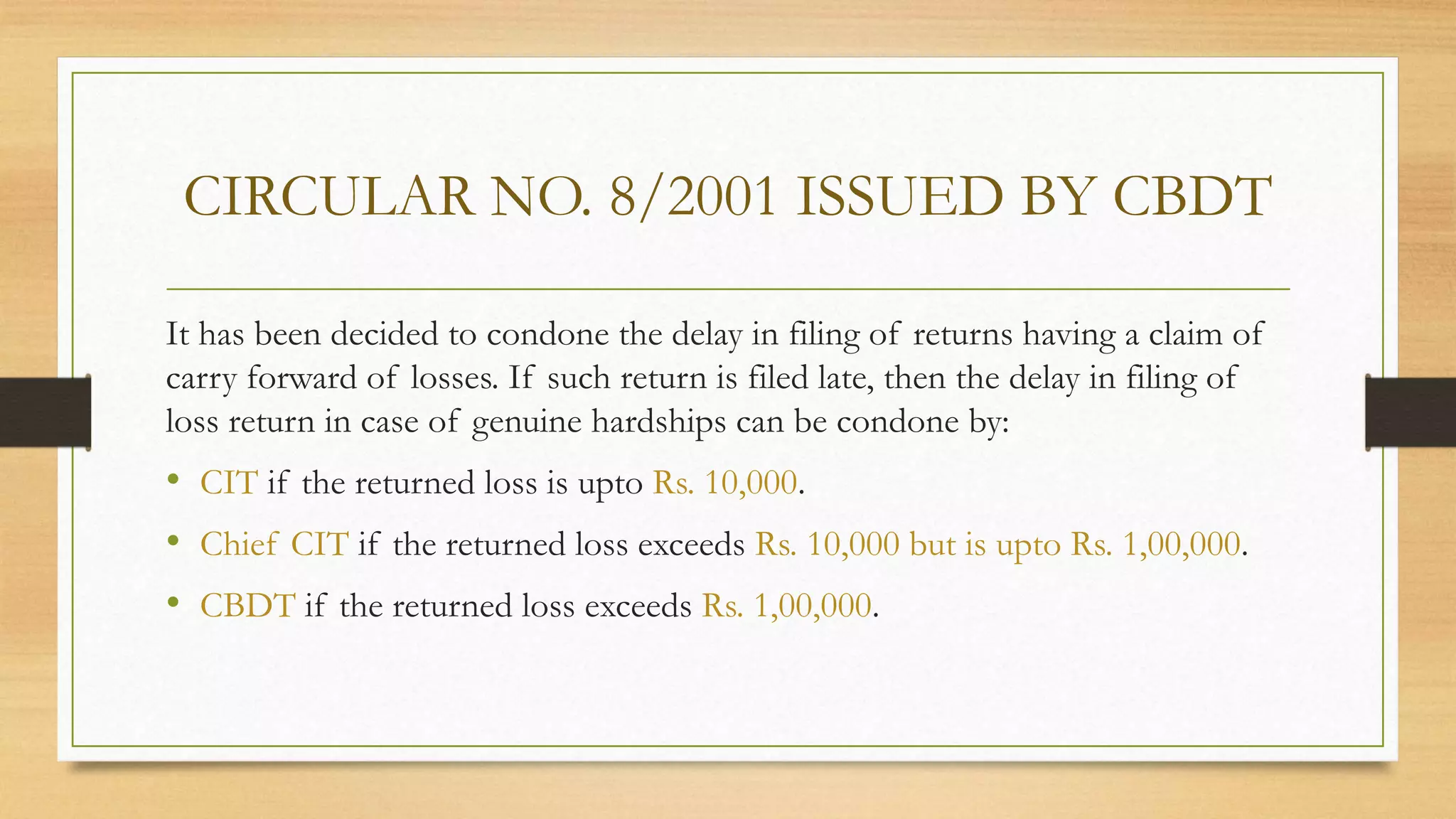 CIRCULAR NO. 8/2001 ISSUED BY CBDT

It has been decided to condone the delay in filing of returns having a claim of carry forward of losses. If such return is filed late, then the delay in filing of loss return in case of genuine hardships can be condone by:

• CIT if the returned loss is upto Rs. 10,000.
• Chief CIT if the returned loss exceeds Rs. 10,000 but is upto Rs. 1,00,000.
• CBDT if the returned loss exceeds Rs. 1,00,000.